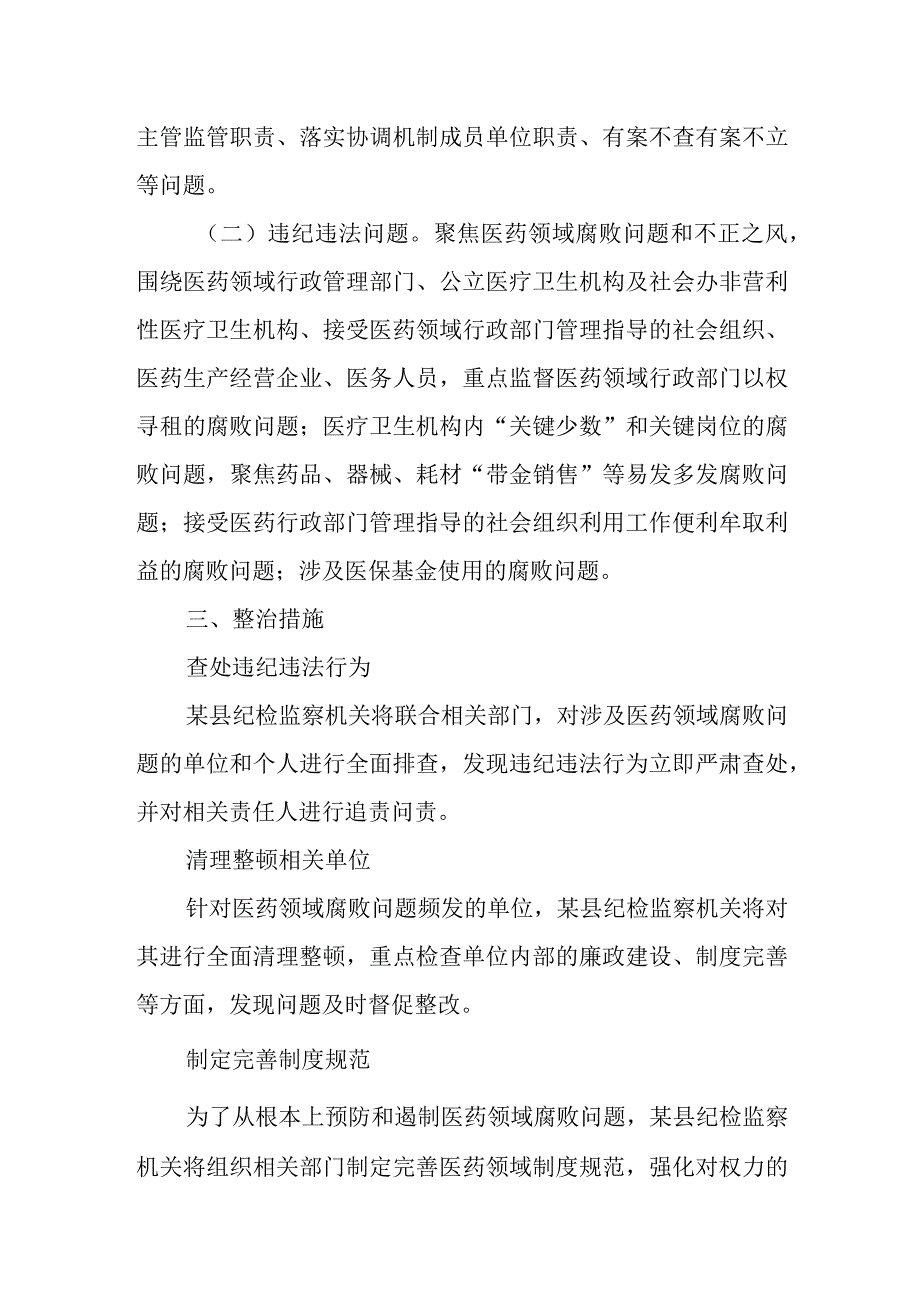 主管监管职责、落实协调机制成员单位职责、有案不查有案不立等问题。

（二）违纪违法问题。聚焦医药领域腐败问题和不正之风，围绕医药领域行政管理部门、公立医疗卫生机构及社会办非营利性医疗卫生机构、接受医药领域行政部门管理指导的社会组织、医药生产经营企业、医务人员，重点监督医药领域行政部门以权寻租的腐败问题；医疗卫生机构内“关键少数”和关键岗位的腐败问题，聚焦药品、器械、耗材“带金销售”等易发多发腐败问题；接受医药行政部门管理指导的社会组织利用工作便利牟取利益的腐败问题；涉及医保基金使用的腐败问题。

三、整治措施

查处违纪违法行为

某县纪检监察机关将联合相关部门，对涉及医药领域腐败问题的单位和个人进行全面排查，发现违纪违法行为立即严肃查处，并对相关责任人进行追责问责。

清理整顿相关单位

针对医药领域腐败问题频发的单位，某县纪检监察机关将对其进行全面清理整顿，重点检查单位内部的廉政建设、制度完善等方面，发现问题及时督促整改。

制定完善制度规范

为了从根本上预防和遏制医药领域腐败问题，某县纪检监察机关将组织相关部门制定完善医药领域制度规范，强化对权力的